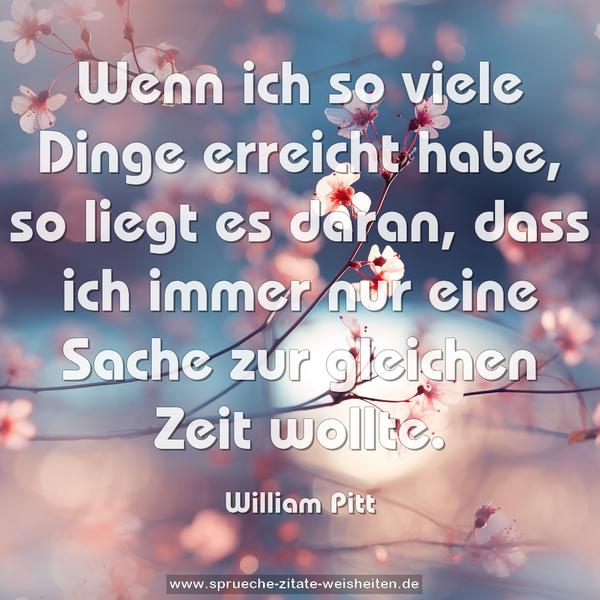 Wenn ich so viele Dinge erreicht habe, so liegt es daran, dass ich immer nur eine Sache zur gleichen Zeit wollte.

William Pitt

www.sprueche-zitate-weisheiten.de